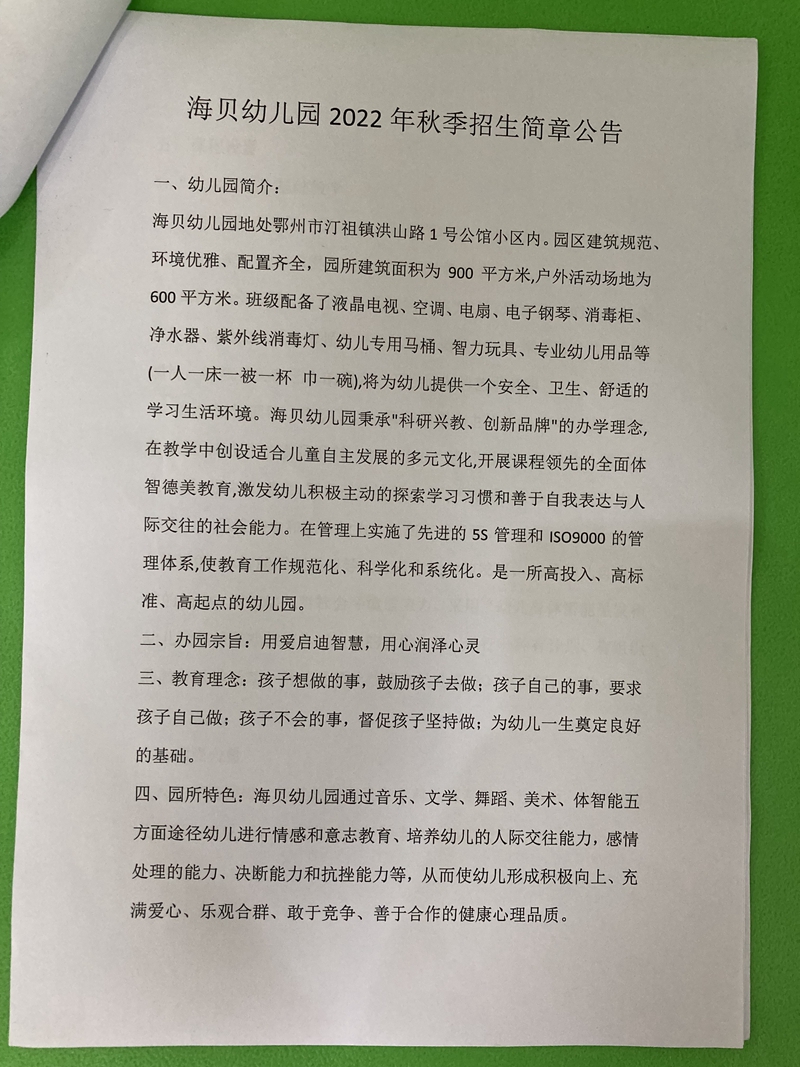 海贝幼儿园 2022 年秋季招生简章公告

一、幼儿园简介：

海贝幼儿园地处鄂州市汀祖镇洪山路 1 号公馆小区内。园区建筑规范、环境优雅、配置齐全，园所建筑面积为 900 平方米,户外活动场地为 600 平方米。班级配备了液晶电视、空调、电扇、电子钢琴、消毒柜、净水器、紫外线消毒灯、幼儿专用马桶、智力玩具、专业幼儿用品等(一人一床一被一杯 巾一碗),将为幼儿提供一个安全、卫生、舒适的学习生活环境。海贝幼儿园秉承"科研兴教、创新品牌"的办学理念,在教学中创设适合儿童自主发展的多元文化,开展课程领先的全面体智德美教育,激发幼儿积极主动的探索学习习惯和善于自我表达与人际交往的社会能力。在管理上实施了先进的 5S 管理和 ISO9000 的管理体系,使教育工作规范化、科学化和系统化。是一所高投入、高标准、高起点的幼儿园。

二、办园宗旨：用爱启迪智慧，用心润泽心灵

三、教育理念：孩子想做的事，鼓励孩子去做；孩子自己的事，要求孩子自己做；孩子不会的事，督促孩子坚持做；为幼儿一生奠定良好的基础。

四、园所特色：海贝幼儿园通过音乐、文学、舞蹈、美术、体智能五方面途径幼儿进行情感和意志教育、培养幼儿的人际交往能力，感情处理的能力、决断能力和抗挫能力等，从而使幼儿形成积极向上、充满爱心、乐观合群、敢于竞争、善于合作的健康心理品质。